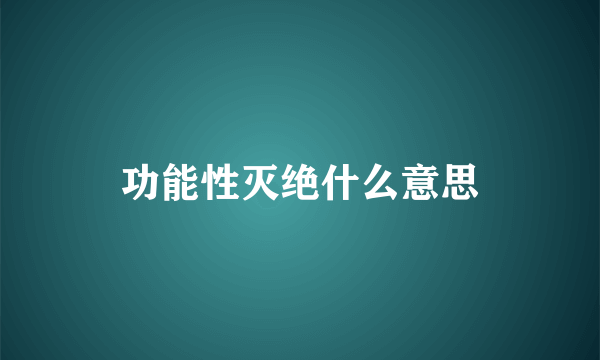 功能性灭绝什么意思